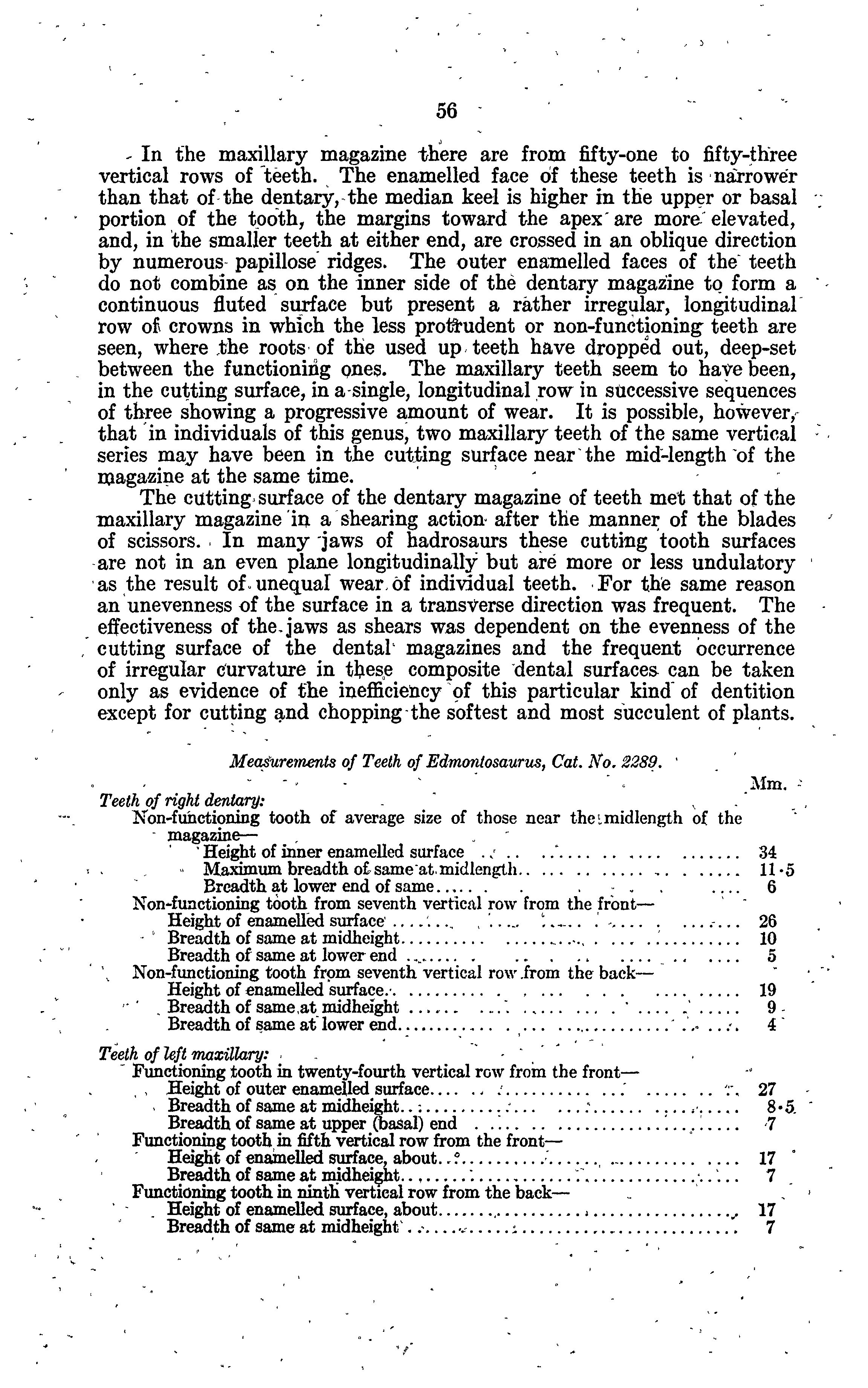 56

In the maxillary magazine there are from fifty-one to fifty-three vertical rows of teeth. The enamelled face of these teeth is narrower than that of the dentary, the median keel is higher in the upper or basal portion of the tooth, the margins toward the apex are more elevated, and, in the smaller teeth at either end, are crossed in an oblique direction by numerous papillose ridges. The outer enamelled faces of the teeth do not combine as on the inner side of the dentary magazine to form a continuous fluted surface but present a rather irregular, longitudinal row of crowns in which the less protrudent or non-functioning teeth are seen, where the roots of the used up teeth have dropped out, deep-set between the functioning ones. The maxillary teeth seem to have been, in the cutting surface, in a single, longitudinal row in successive sequences of three showing a progressive amount of wear. It is possible, however, that in individuals of this genus, two maxillary teeth of the same vertical series may have been in the cutting surface near the mid-length of the magazine at the same time.

The cutting surface of the dentary magazine of teeth met that of the maxillary magazine in a shearing action after the manner of the blades of scissors. In many jaws of hadrosaurs these cutting tooth surfaces are not in an even plane longitudinally but are more or less undulatory as the result of unequal wear of individual teeth. For the same reason an unevenness of the surface in a transverse direction was frequent. The effectiveness of the jaws as shears was dependent on the evenness of the cutting surface of the dental magazines and the frequent occurrence of irregular curvature in these composite dental surfaces can be taken only as evidence of the inefficiency of this particular kind of dentition except for cutting and chopping the softest and most succulent of plants.

Measurements of Teeth of Edmontosaurus, Cat. No. 2289.

| | Mm. |
|---|---|
| Teeth of right dentary: | |
| Non-functioning tooth of average size of those near the midlength of the magazine— | |
| Height of inner enamelled surface | 34 |
| Maximum breadth of same at midlength | 11·5 |
| Breadth at lower end of same | 6 |
| Non-functioning tooth from seventh vertical row from the front— | |
| Height of enamelled surface | 26 |
| Breadth of same at midheight | 10 |
| Breadth of same at lower end | 5 |
| Non-functioning tooth from seventh vertical row from the back— | |
| Height of enamelled surface | 19 |
| Breadth of same at midheight | 9 |
| Breadth of same at lower end | 4 |
| Teeth of left maxillary: | |
| Functioning tooth in twenty-fourth vertical row from the front— | |
| Height of outer enamelled surface | 27 |
| Breadth of same at midheight | 8·5 |
| Breadth of same at upper (basal) end | 7 |
| Functioning tooth in fifth vertical row from the front— | |
| Height of enamelled surface, about | 17 |
| Breadth of same at midheight | 7 |
| Functioning tooth in ninth vertical row from the back— | |
| Height of enamelled surface, about | 17 |
| Breadth of same at midheight | 7 |